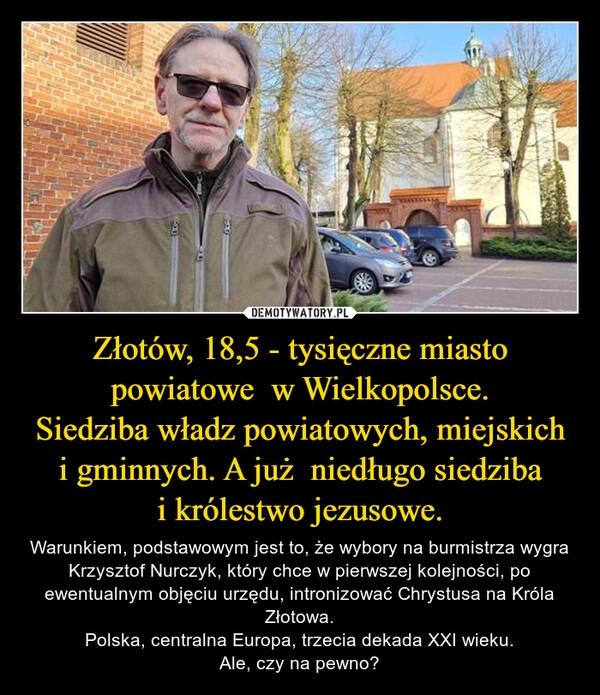 DEMOTYWATORY.PL

Złotów, 18,5 - tysięczne miasto powiatowe w Wielkopolsce. Siedziba władz powiatowych, miejskich i gminnych. A już niedługo siedziba i królestwo jezusowe.

Warunkiem, podstawowym jest to, że wybory na burmistrza wygra Krzysztof Nurczyk, który chce w pierwszej kolejności, po ewentualnym objęciu urzędu, intronizować Chrystusa na Króla Złotowa.
Polska, centralna Europa, trzecia dekada XXI wieku.
Ale, czy na pewno?